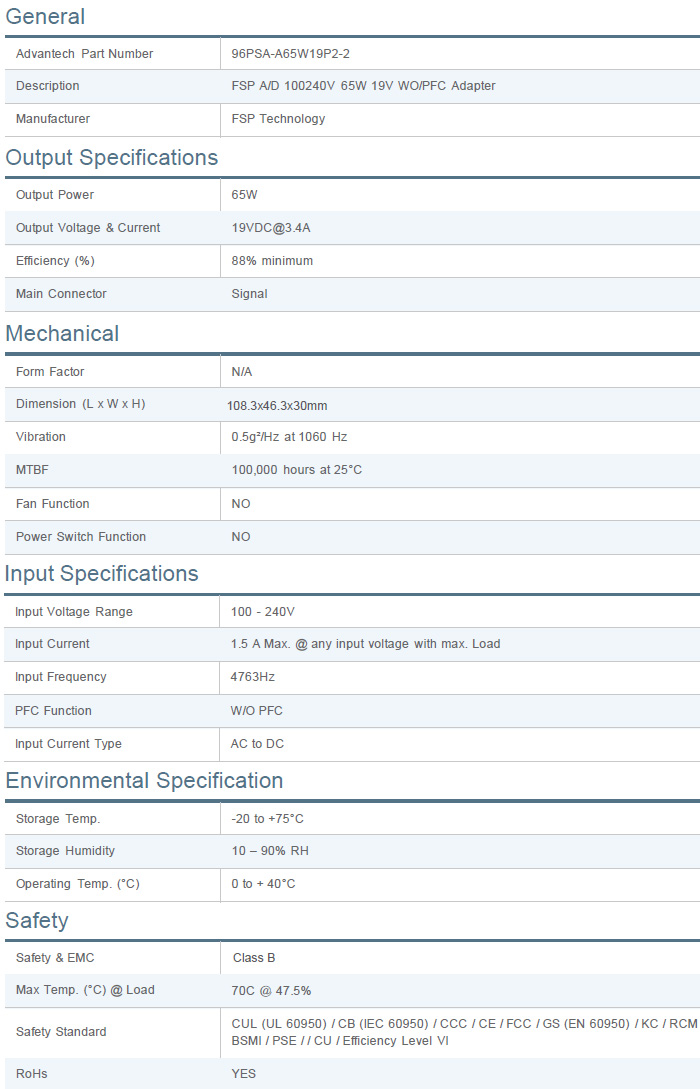 General

| | |
|---|---|
| Advantech Part Number | 96PSA-A65W19P2-2 |
| Description | FSP A/D 100240V 65W 19V WO/PFC Adapter |
| Manufacturer | FSP Technology |

Output Specifications

| | |
|---|---|
| Output Power | 65W |
| Output Voltage & Current | 19VDC@3.4A |
| Efficiency (%) | 88% minimum |
| Main Connector | Signal |

Mechanical

| | |
|---|---|
| Form Factor | N/A |
| Dimension (L x W x H) | 108.3x46.3x30mm |
| Vibration | 0.5g²/Hz at 1060 Hz |
| MTBF | 100,000 hours at 25°C |
| Fan Function | NO |
| Power Switch Function | NO |

Input Specifications

| | |
|---|---|
| Input Voltage Range | 100 - 240V |
| Input Current | 1.5 A Max. @ any input voltage with max. Load |
| Input Frequency | 4763Hz |
| PFC Function | W/O PFC |
| Input Current Type | AC to DC |

Environmental Specification

| | |
|---|---|
| Storage Temp. | -20 to +75°C |
| Storage Humidity | 10 – 90% RH |
| Operating Temp. (°C) | 0 to + 40°C |

Safety

| | |
|---|---|
| Safety & EMC | Class B |
| Max Temp. (°C) @ Load | 70C @ 47.5% |
| Safety Standard | CUL (UL 60950) / CB (IEC 60950) / CCC / CE / FCC / GS (EN 60950) / KC / RCM BSMI / PSE / / CU / Efficiency Level VI |
| RoHs | YES |